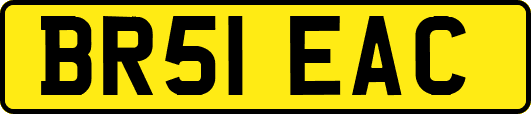 BR51 EAC